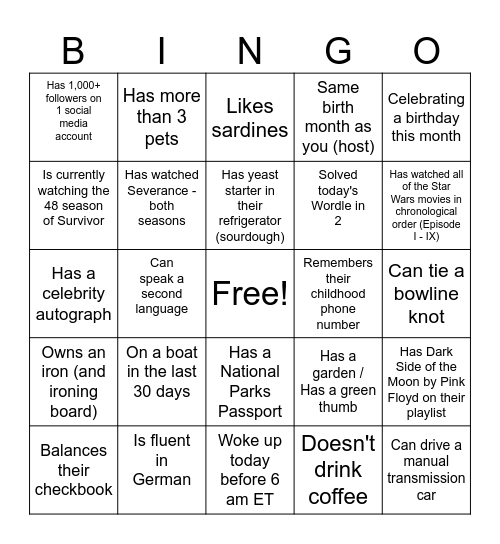 | B | I | N | G | O |
|---|---|---|---|---|
| Has 1,000+ followers on 1 social media account | Has more than 3 pets | Likes sardines | Same birth month as you (host) | Celebrating a birthday this month |
| Is currently watching the 48 season of Survivor | Has watched Severance - both seasons | Has yeast starter in their refrigerator (sourdough) | Solved today's Wordle in 2 | Has watched all of the Star Wars movies in chronological order (Episode I - IX) |
| Has a celebrity autograph | Can speak a second language | Free! | Remembers their childhood phone number | Can tie a bowline knot |
| Owns an iron (and ironing board) | On a boat in the last 30 days | Has a National Parks Passport | Has a garden / Has a green thumb | Has Dark Side of the Moon by Pink Floyd on their playlist |
| Balances their checkbook | Is fluent in German | Woke up today before 6 am ET | Doesn't drink coffee | Can drive a manual transmission car |